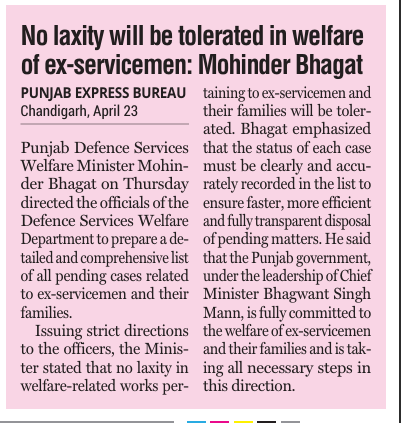 No laxity will be tolerated in welfare of ex-servicemen: Mohinder Bhagat

PUNJAB EXPRESS BUREAU
Chandigarh, April 23

Punjab Defence Services Welfare Minister Mohinder Bhagat on Thursday directed the officials of the Defence Services Welfare Department to prepare a detailed and comprehensive list of all pending cases related to ex-servicemen and their families.

Issuing strict directions to the officers, the Minister stated that no laxity in welfare-related works pertaining to ex-servicemen and their families will be tolerated. Bhagat emphasized that the status of each case must be clearly and accurately recorded in the list to ensure faster, more efficient and fully transparent disposal of pending matters. He said that the Punjab government, under the leadership of Chief Minister Bhagwant Singh Mann, is fully committed to the welfare of ex-servicemen and their families and is taking all necessary steps in this direction.